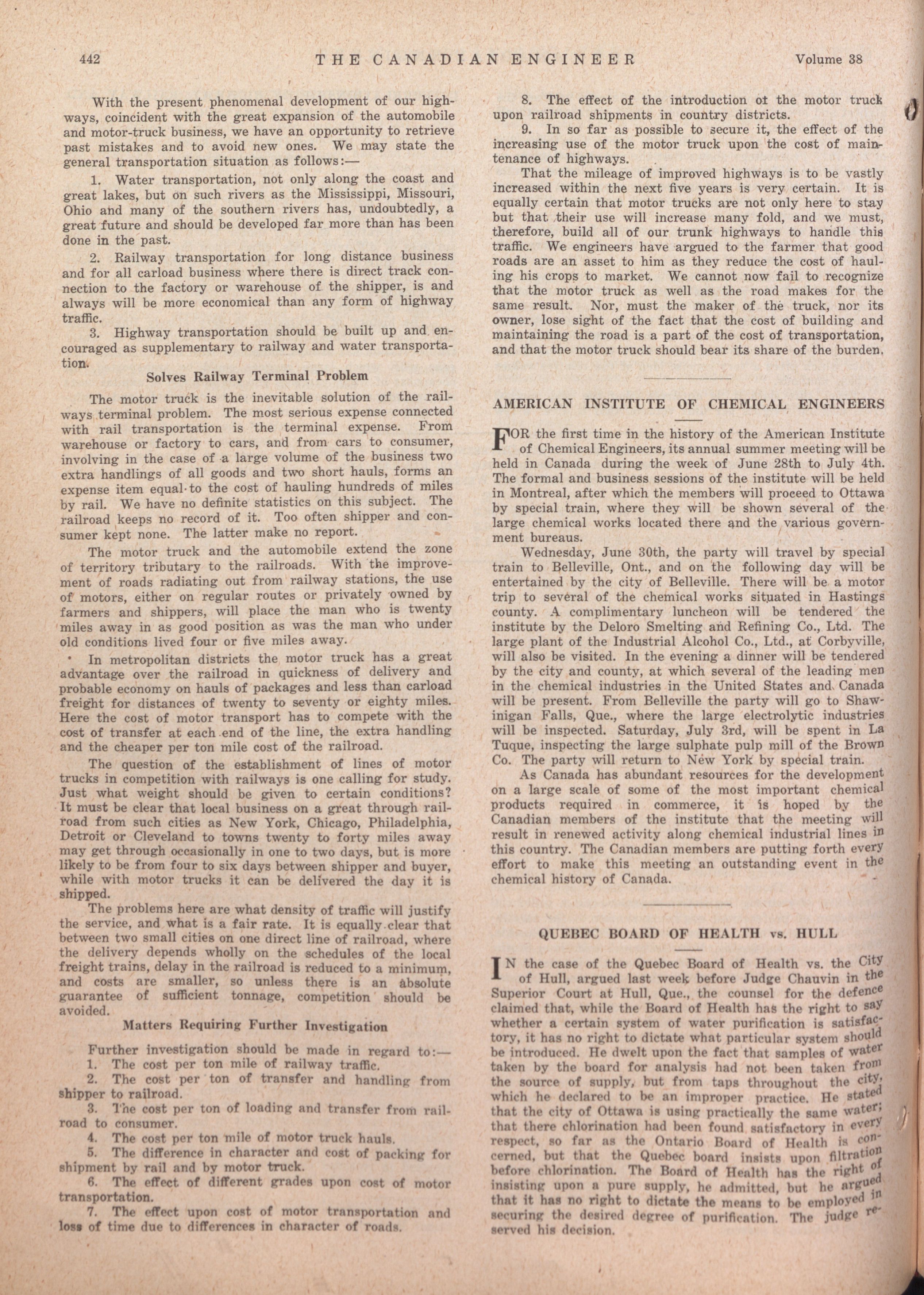 442 THE CANADIAN ENGINEER Volume 38

With the present phenomenal development of our highways, coincident with the great expansion of the automobile and motor-truck business, we have an opportunity to retrieve past mistakes and to avoid new ones. We may state the general transportation situation as follows:—

1. Water transportation, not only along the coast and great lakes, but on such rivers as the Mississippi, Missouri, Ohio and many of the southern rivers has, undoubtedly, a great future and should be developed far more than has been done in the past.

2. Railway transportation for long distance business and for all carload business where there is direct track connection to the factory or warehouse of the shipper, is and always will be more economical than any form of highway traffic.

3. Highway transportation should be built up and encouraged as supplementary to railway and water transportation.

Solves Railway Terminal Problem

The motor truck is the inevitable solution of the railways terminal problem. The most serious expense connected with rail transportation is the terminal expense. From warehouse or factory to cars, and from cars to consumer, involving in the case of a large volume of the business two extra handlings of all goods and two short hauls, forms an expense item equal to the cost of hauling hundreds of miles by rail. We have no definite statistics on this subject. The railroad keeps no record of it. Too often shipper and consumer kept none. The latter make no report.

The motor truck and the automobile extend the zone of territory tributary to the railroads. With the improvement of roads radiating out from railway stations, the use of motors, either on regular routes or privately owned by farmers and shippers, will place the man who is twenty miles away in as good position as was the man who under old conditions lived four or five miles away.

In metropolitan districts the motor truck has a great advantage over the railroad in quickness of delivery and probable economy on hauls of packages and less than carload freight for distances of twenty to seventy or eighty miles. Here the cost of motor transport has to compete with the cost of transfer at each end of the line, the extra handling and the cheaper per ton mile cost of the railroad.

The question of the establishment of lines of motor trucks in competition with railways is one calling for study. Just what weight should be given to certain conditions? It must be clear that local business on a great through railroad from such cities as New York, Chicago, Philadelphia, Detroit or Cleveland to towns twenty to forty miles away may get through occasionally in one to two days, but is more likely to be from four to six days between shipper and buyer, while with motor trucks it can be delivered the day it is shipped.

The problems here are what density of traffic will justify the service, and what is a fair rate. It is equally clear that between two small cities on one direct line of railroad, where the delivery depends wholly on the schedules of the local freight trains, delay in the railroad is reduced to a minimum, and costs are smaller, so unless there is an absolute guarantee of sufficient tonnage, competition should be avoided.

Matters Requiring Further Investigation

Further investigation should be made in regard to:—

1. The cost per ton mile of railway traffic.

2. The cost per ton of transfer and handling from shipper to railroad.

3. The cost per ton of loading and transfer from railroad to consumer.

4. The cost per ton mile of motor truck hauls.

5. The difference in character and cost of packing for shipment by rail and by motor truck.

6. The effect of different grades upon cost of motor transportation.

7. The effect upon cost of motor transportation and loss of time due to differences in character of roads.

8. The effect of the introduction of the motor truck upon railroad shipments in country districts.

9. In so far as possible to secure it, the effect of the increasing use of the motor truck upon the cost of maintenance of highways.

That the mileage of improved highways is to be vastly increased within the next five years is very certain. It is equally certain that motor trucks are not only here to stay but that their use will increase many fold, and we must, therefore, build all of our trunk highways to handle this traffic. We engineers have argued to the farmer that good roads are an asset to him as they reduce the cost of hauling his crops to market. We cannot now fail to recognize that the motor truck as well as the road makes for the same result. Nor, must the maker of the truck, nor its owner, lose sight of the fact that the cost of building and maintaining the road is a part of the cost of transportation, and that the motor truck should bear its share of the burden.

AMERICAN INSTITUTE OF CHEMICAL ENGINEERS

FOR the first time in the history of the American Institute of Chemical Engineers, its annual summer meeting will be held in Canada during the week of June 28th to July 4th. The formal and business sessions of the institute will be held in Montreal, after which the members will proceed to Ottawa by special train, where they will be shown several of the large chemical works located there and the various government bureaus.

Wednesday, June 30th, the party will travel by special train to Belleville, Ont., and on the following day will be entertained by the city of Belleville. There will be a motor trip to several of the chemical works situated in Hastings county. A complimentary luncheon will be tendered the institute by the Deloro Smelting and Refining Co., Ltd. The large plant of the Industrial Alcohol Co., Ltd., at Corbyville, will also be visited. In the evening a dinner will be tendered by the city and county, at which several of the leading men in the chemical industries in the United States and Canada will be present. From Belleville the party will go to Shawinigan Falls, Que., where the large electrolytic industries will be inspected. Saturday, July 3rd, will be spent in La Tuque, inspecting the large sulphate pulp mill of the Brown Co. The party will return to New York by special train.

As Canada has abundant resources for the development on a large scale of some of the most important chemical products required in commerce, it is hoped by the Canadian members of the institute that the meeting will result in renewed activity along chemical industrial lines in this country. The Canadian members are putting forth every effort to make this meeting an outstanding event in the chemical history of Canada.

QUEBEC BOARD OF HEALTH vs. HULL

IN the case of the Quebec Board of Health vs. the City of Hull, argued last week before Judge Chauvin in the Superior Court at Hull, Que., the counsel for the defence claimed that, while the Board of Health has the right to say whether a certain system of water purification is satisfactory, it has no right to dictate what particular system should be introduced. He dwelt upon the fact that samples of water taken by the board for analysis had not been taken from the source of supply, but from taps throughout the city, which he declared to be an improper practice. He stated that the city of Ottawa is using practically the same water; that there chlorination had been found satisfactory in every respect, so far as the Ontario Board of Health is concerned, but that the Quebec board insists upon filtration before chlorination. The Board of Health has the right of insisting upon a pure supply, he admitted, but he argued that it has no right to dictate the means to be employed in securing the desired degree of purification. The judge reserved his decision.